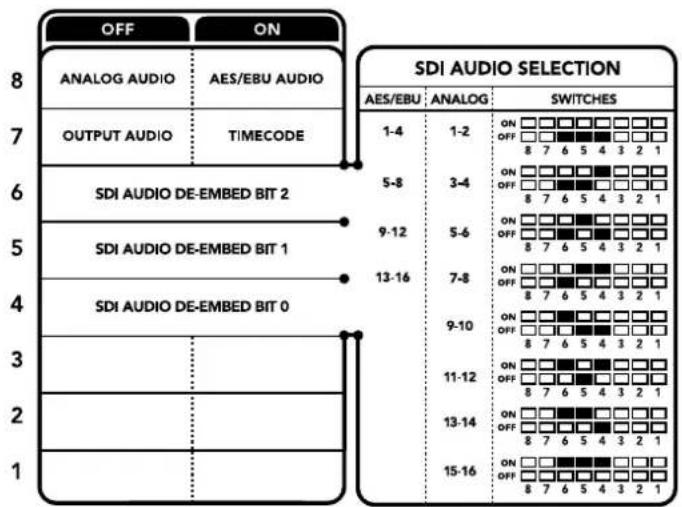 | | OFF | ON |
|---|---|---|
| 8 | ANALOG AUDIO | AES/EBU AUDIO |
| 7 | OUTPUT AUDIO | TIMECODE |
| 6 | SDI AUDIO DE-EMBED BIT 2 | |
| 5 | SDI AUDIO DE-EMBED BIT 1 | |
| 4 | SDI AUDIO DE-EMBED BIT 0 | |
| 3 | | |
| 2 | | |
| 1 | | |

SDI AUDIO SELECTION

| AES/EBU | ANALOG | SWITCHES |
|---|---|---|
| 1-4 | 1-2 | ON OFF 8 7 6 5 4 3 2 1 |
| 5-8 | 3-4 | ON OFF 8 7 6 5 4 3 2 1 |
| 9-12 | 5-6 | ON OFF 8 7 6 5 4 3 2 1 |
| 13-16 | 7-8 | ON OFF 8 7 6 5 4 3 2 1 |
| | 9-10 | ON OFF 8 7 6 5 4 3 2 1 |
| | 11-12 | ON OFF 8 7 6 5 4 3 2 1 |
| | 13-14 | ON OFF 8 7 6 5 4 3 2 1 |
| | 15-16 | ON OFF 8 7 6 5 4 3 2 1 |